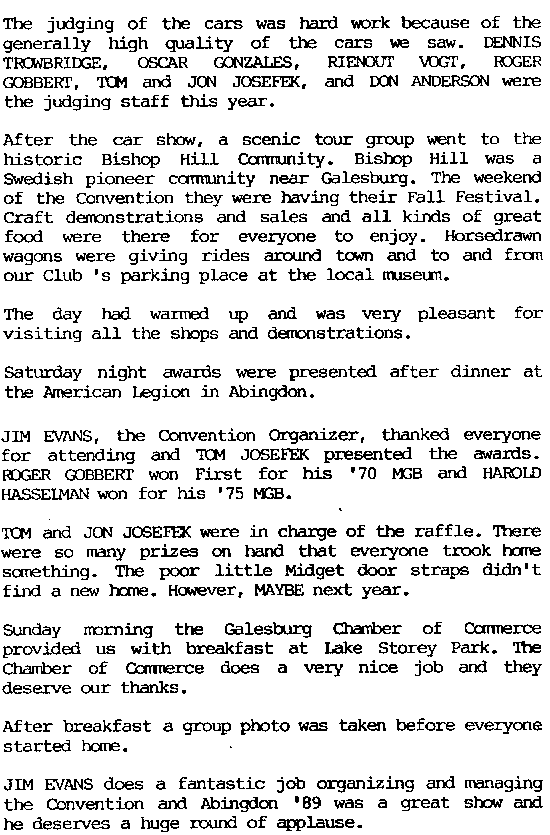 The judging of the cars was hard work because of the generally high quality of the cars we saw. DENNIS TROWBRIDGE, OSCAR GONZALES, RIENOUT VOGT, ROGER GOBBERT, TOM and JON JOSEFEK, and DON ANDERSON were the judging staff this year.

After the car show, a scenic tour group went to the historic Bishop Hill Community. Bishop Hill was a Swedish pioneer community near Galesburg. The weekend of the Convention they were having their Fall Festival. Craft demonstrations and sales and all kinds of great food were there for everyone to enjoy. Horsedrawn wagons were giving rides around town and to and from our Club 's parking place at the local museum.

The day had warmed up and was very pleasant for visiting all the shops and demonstrations.

Saturday night awards were presented after dinner at the American Legion in Abingdon.

JIM EVANS, the Convention Organizer, thanked everyone for attending and TOM JOSEFEK presented the awards. ROGER GOBBERT won First for his '70 MGB and HAROLD HASSELMAN won for his '75 MGB.

TOM and JON JOSEFEK were in charge of the raffle. There were so many prizes on hand that everyone trook home something. The poor little Midget door straps didn't find a new home. However, MAYBE next year.

Sunday morning the Galesburg Chamber of Commerce provided us with breakfast at Lake Storey Park. The Chamber of Commerce does a very nice job and they deserve our thanks.

After breakfast a group photo was taken before everyone started home.

JIM EVANS does a fantastic job organizing and managing the Convention and Abingdon '89 was a great show and he deserves a huge round of applause.